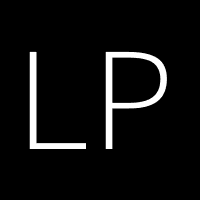 LP